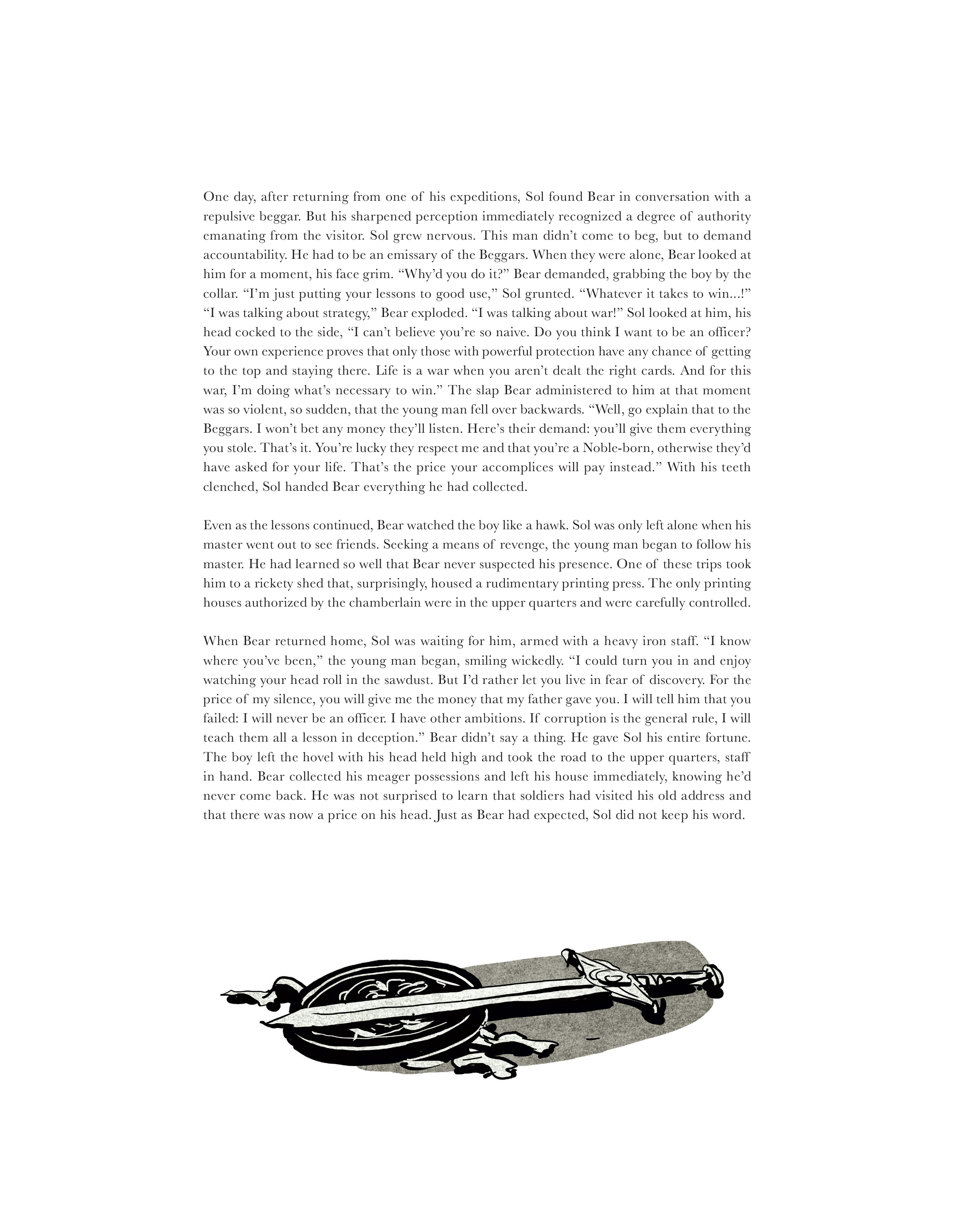 One day, after returning from one of his expeditions, Sol found Bear in conversation with a repulsive beggar. But his sharpened perception immediately recognized a degree of authority emanating from the visitor. Sol grew nervous. This man didn't come to beg, but to demand accountability. He had to be an emissary of the Beggars. When they were alone, Bear looked at him for a moment, his face grim. "Why'd you do it?" Bear demanded, grabbing the boy by the collar. "I'm just putting your lessons to good use," Sol grunted. "Whatever it takes to win...!" "I was talking about strategy," Bear exploded. "I was talking about war!" Sol looked at him, his head cocked to the side, "I can't believe you're so naive. Do you think I want to be an officer? Your own experience proves that only those with powerful protection have any chance of getting to the top and staying there. Life is a war when you aren't dealt the right cards. And for this war, I'm doing what's necessary to win." The slap Bear administered to him at that moment was so violent, so sudden, that the young man fell over backwards. "Well, go explain that to the Beggars. I won't bet any money they'll listen. Here's their demand: you'll give them everything you stole. That's it. You're lucky they respect me and that you're a Noble-born, otherwise they'd have asked for your life. That's the price your accomplices will pay instead." With his teeth clenched, Sol handed Bear everything he had collected.

Even as the lessons continued, Bear watched the boy like a hawk. Sol was only left alone when his master went out to see friends. Seeking a means of revenge, the young man began to follow his master. He had learned so well that Bear never suspected his presence. One of these trips took him to a rickety shed that, surprisingly, housed a rudimentary printing press. The only printing houses authorized by the chamberlain were in the upper quarters and were carefully controlled.

When Bear returned home, Sol was waiting for him, armed with a heavy iron staff. "I know where you've been," the young man began, smiling wickedly. "I could turn you in and enjoy watching your head roll in the sawdust. But I'd rather let you live in fear of discovery. For the price of my silence, you will give me the money that my father gave you. I will tell him that you failed: I will never be an officer. I have other ambitions. If corruption is the general rule, I will teach them all a lesson in deception." Bear didn't say a thing. He gave Sol his entire fortune. The boy left the hovel with his head held high and took the road to the upper quarters, staff in hand. Bear collected his meager possessions and left his house immediately, knowing he'd never come back. He was not surprised to learn that soldiers had visited his old address and that there was now a price on his head. Just as Bear had expected, Sol did not keep his word.